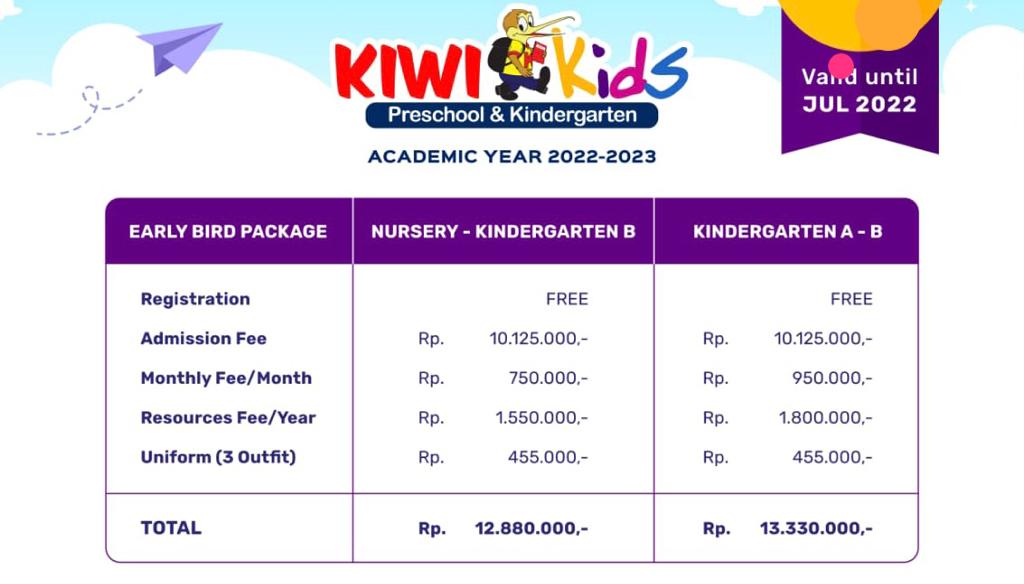 KIWI Kids
Preschool & Kindergarten

Valid until
JUL 2022

ACADEMIC YEAR 2022-2023

| EARLY BIRD PACKAGE | NURSERY - KINDERGARTEN B | KINDERGARTEN A - B |
|---|---|---|
| Registration | FREE | FREE |
| Admission Fee | Rp. 10.125.000,- | Rp. 10.125.000,- |
| Monthly Fee/Month | Rp. 750.000,- | Rp. 950.000,- |
| Resources Fee/Year | Rp. 1.550.000,- | Rp. 1.800.000,- |
| Uniform (3 Outfit) | Rp. 455.000,- | Rp. 455.000,- |
| TOTAL | Rp. 12.880.000,- | Rp. 13.330.000,- |